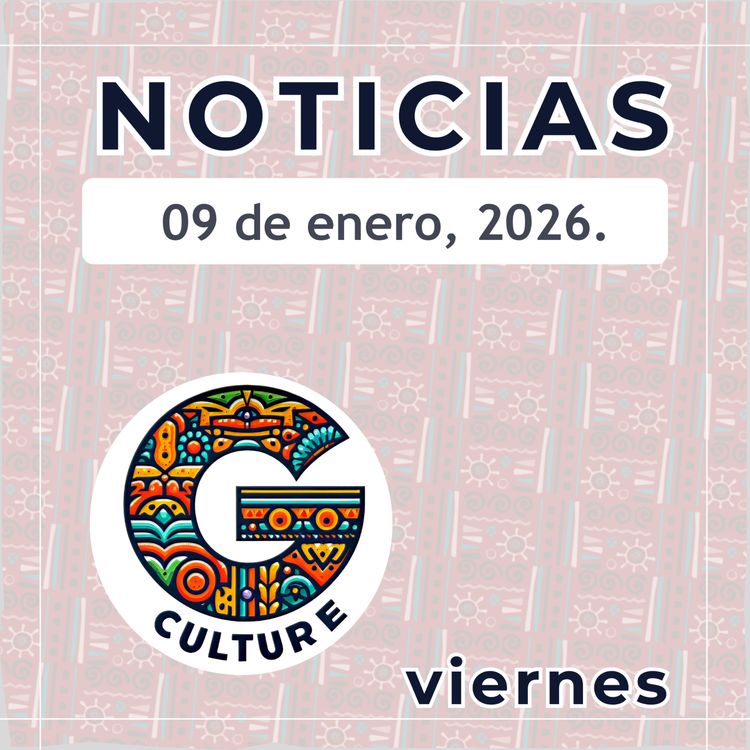 NOTICIAS

09 de enero, 2026.

G

CULTURE

viernes